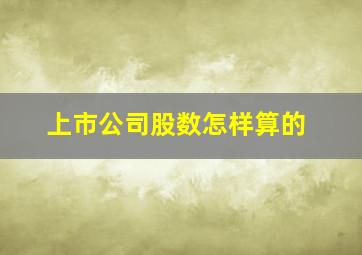 上市公司股数怎样算的